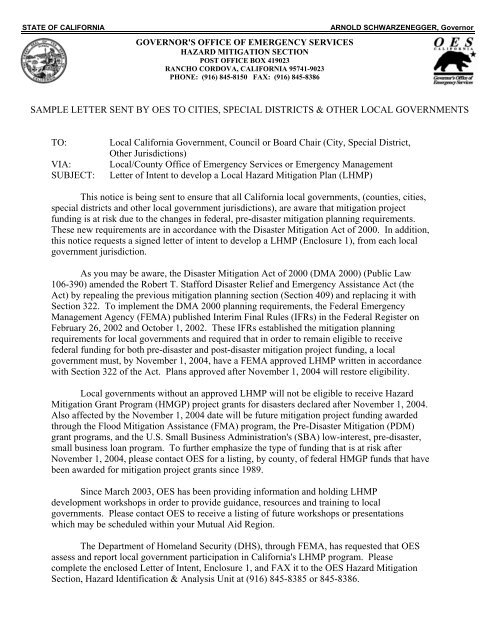 STATE OF CALIFORNIA

ARNOLD SCHWARZENEGGER, Governor

GOVERNOR'S OFFICE OF EMERGENCY SERVICES
HAZARD MITIGATION SECTION
POST OFFICE BOX 419023
RANCHO CORDOVA, CALIFORNIA 95741-9023
PHONE: (916) 845-8150 FAX: (916) 845-8386

OES
CALIFORNIA
Governor's Office of Emergency Services

SAMPLE LETTER SENT BY OES TO CITIES, SPECIAL DISTRICTS & OTHER LOCAL GOVERNMENTS

TO: Local California Government, Council or Board Chair (City, Special District, Other Jurisdictions)
VIA: Local/County Office of Emergency Services or Emergency Management
SUBJECT: Letter of Intent to develop a Local Hazard Mitigation Plan (LHMP)

This notice is being sent to ensure that all California local governments, (counties, cities, special districts and other local government jurisdictions), are aware that mitigation project funding is at risk due to the changes in federal, pre-disaster mitigation planning requirements. These new requirements are in accordance with the Disaster Mitigation Act of 2000. In addition, this notice requests a signed letter of intent to develop a LHMP (Enclosure 1), from each local government jurisdiction.

As you may be aware, the Disaster Mitigation Act of 2000 (DMA 2000) (Public Law 106-390) amended the Robert T. Stafford Disaster Relief and Emergency Assistance Act (the Act) by repealing the previous mitigation planning section (Section 409) and replacing it with Section 322. To implement the DMA 2000 planning requirements, the Federal Emergency Management Agency (FEMA) published Interim Final Rules (IFRs) in the Federal Register on February 26, 2002 and October 1, 2002. These IFRs established the mitigation planning requirements for local governments and required that in order to remain eligible to receive federal funding for both pre-disaster and post-disaster mitigation project funding, a local government must, by November 1, 2004, have a FEMA approved LHMP written in accordance with Section 322 of the Act. Plans approved after November 1, 2004 will restore eligibility.

Local governments without an approved LHMP will not be eligible to receive Hazard Mitigation Grant Program (HMGP) project grants for disasters declared after November 1, 2004. Also affected by the November 1, 2004 date will be future mitigation project funding awarded through the Flood Mitigation Assistance (FMA) program, the Pre-Disaster Mitigation (PDM) grant programs, and the U.S. Small Business Administration's (SBA) low-interest, pre-disaster, small business loan program. To further emphasize the type of funding that is at risk after November 1, 2004, please contact OES for a listing, by county, of federal HMGP funds that have been awarded for mitigation project grants since 1989.

Since March 2003, OES has been providing information and holding LHMP development workshops in order to provide guidance, resources and training to local governments. Please contact OES to receive a listing of future workshops or presentations which may be scheduled within your Mutual Aid Region.

The Department of Homeland Security (DHS), through FEMA, has requested that OES assess and report local government participation in California's LHMP program. Please complete the enclosed Letter of Intent, Enclosure 1, and FAX it to the OES Hazard Mitigation Section, Hazard Identification & Analysis Unit at (916) 845-8385 or 845-8386.